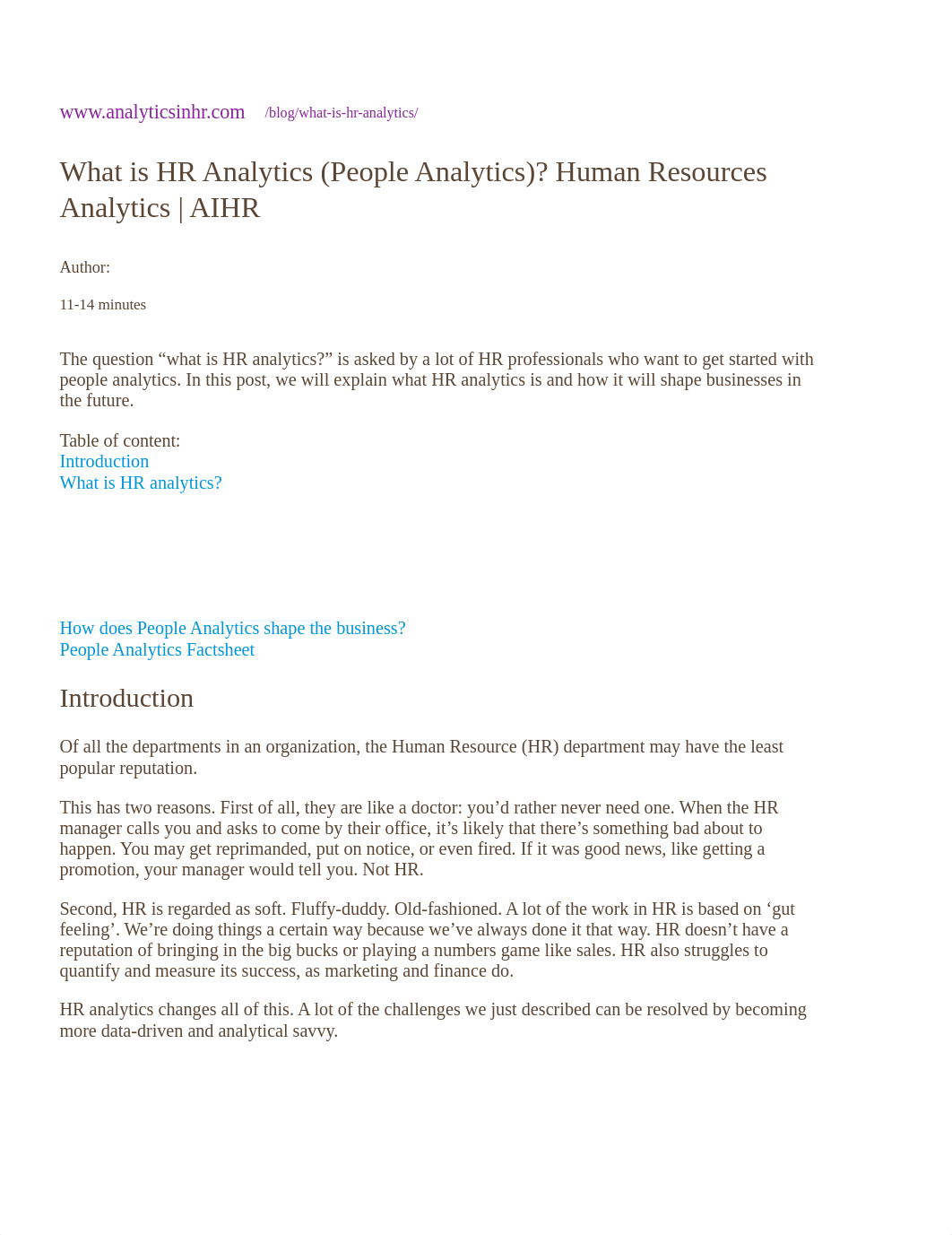 www.analyticsinhr.com /blog/what-is-hr-analytics/

What is HR Analytics (People Analytics)? Human Resources Analytics | AIHR

Author:

11-14 minutes

The question “what is HR analytics?” is asked by a lot of HR professionals who want to get started with people analytics. In this post, we will explain what HR analytics is and how it will shape businesses in the future.

Table of content:
Introduction
What is HR analytics?

How does People Analytics shape the business?
People Analytics Factsheet

Introduction

Of all the departments in an organization, the Human Resource (HR) department may have the least popular reputation.

This has two reasons. First of all, they are like a doctor: you’d rather never need one. When the HR manager calls you and asks to come by their office, it’s likely that there’s something bad about to happen. You may get reprimanded, put on notice, or even fired. If it was good news, like getting a promotion, your manager would tell you. Not HR.

Second, HR is regarded as soft. Fluffy-duddy. Old-fashioned. A lot of the work in HR is based on ‘gut feeling’. We’re doing things a certain way because we’ve always done it that way. HR doesn’t have a reputation of bringing in the big bucks or playing a numbers game like sales. HR also struggles to quantify and measure its success, as marketing and finance do.

HR analytics changes all of this. A lot of the challenges we just described can be resolved by becoming more data-driven and analytical savvy.